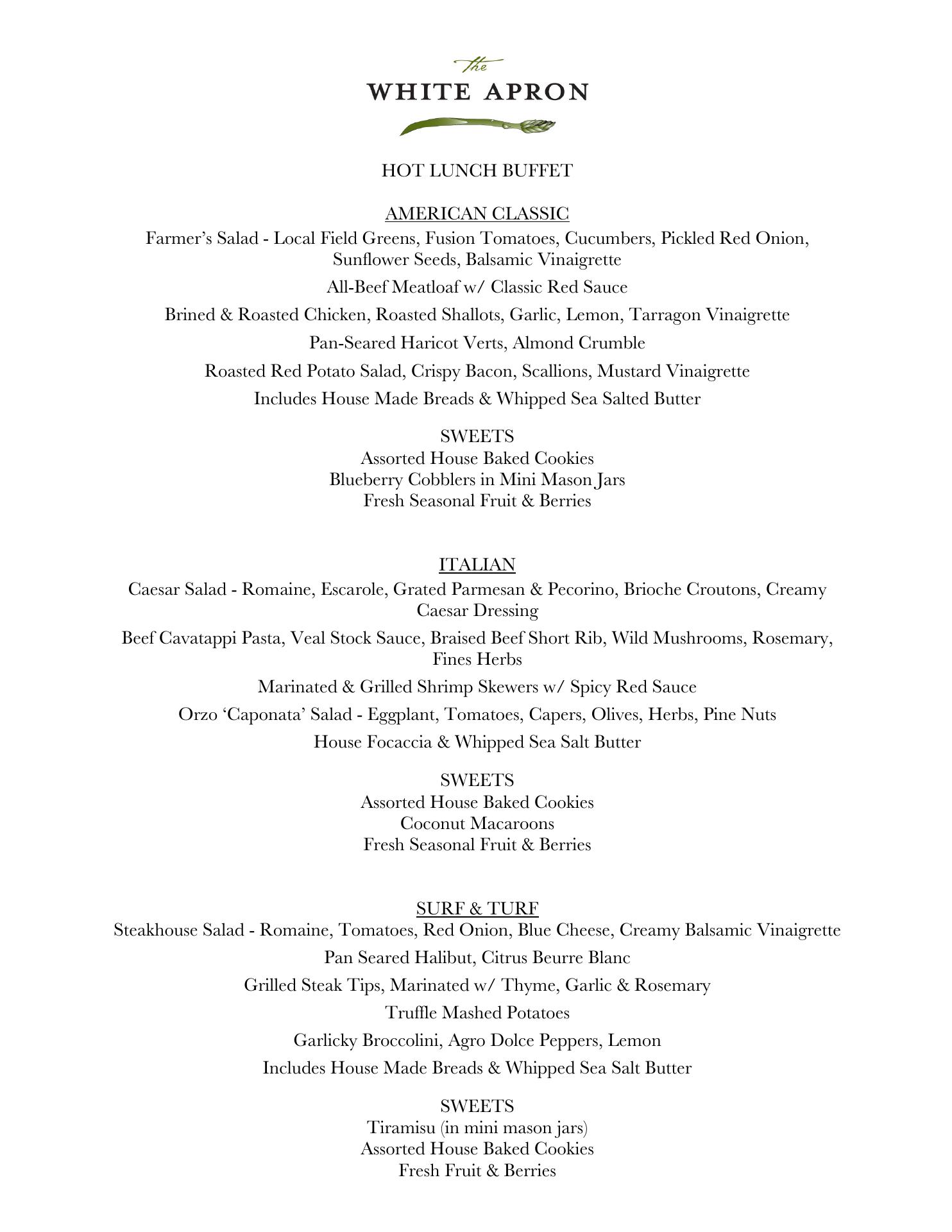 the
WHITE APRON

HOT LUNCH BUFFET

AMERICAN CLASSIC
Farmer's Salad - Local Field Greens, Fusion Tomatoes, Cucumbers, Pickled Red Onion, Sunflower Seeds, Balsamic Vinaigrette

All-Beef Meatloaf w/ Classic Red Sauce

Brined & Roasted Chicken, Roasted Shallots, Garlic, Lemon, Tarragon Vinaigrette

Pan-Seared Haricot Verts, Almond Crumble

Roasted Red Potato Salad, Crispy Bacon, Scallions, Mustard Vinaigrette

Includes House Made Breads & Whipped Sea Salted Butter

SWEETS
Assorted House Baked Cookies
Blueberry Cobblers in Mini Mason Jars
Fresh Seasonal Fruit & Berries

ITALIAN
Caesar Salad - Romaine, Escarole, Grated Parmesan & Pecorino, Brioche Croutons, Creamy Caesar Dressing

Beef Cavatappi Pasta, Veal Stock Sauce, Braised Beef Short Rib, Wild Mushrooms, Rosemary, Fines Herbs

Marinated & Grilled Shrimp Skewers w/ Spicy Red Sauce

Orzo 'Caponata' Salad - Eggplant, Tomatoes, Capers, Olives, Herbs, Pine Nuts

House Focaccia & Whipped Sea Salt Butter

SWEETS
Assorted House Baked Cookies
Coconut Macaroons
Fresh Seasonal Fruit & Berries

SURF & TURF
Steakhouse Salad - Romaine, Tomatoes, Red Onion, Blue Cheese, Creamy Balsamic Vinaigrette

Pan Seared Halibut, Citrus Beurre Blanc

Grilled Steak Tips, Marinated w/ Thyme, Garlic & Rosemary

Truffle Mashed Potatoes

Garlicky Broccolini, Agro Dolce Peppers, Lemon

Includes House Made Breads & Whipped Sea Salt Butter

SWEETS
Tiramisu (in mini mason jars)
Assorted House Baked Cookies
Fresh Fruit & Berries